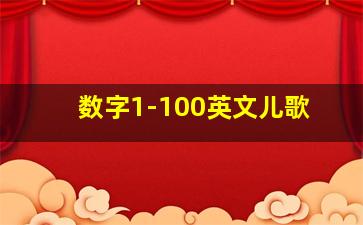 数字1-100英文儿歌